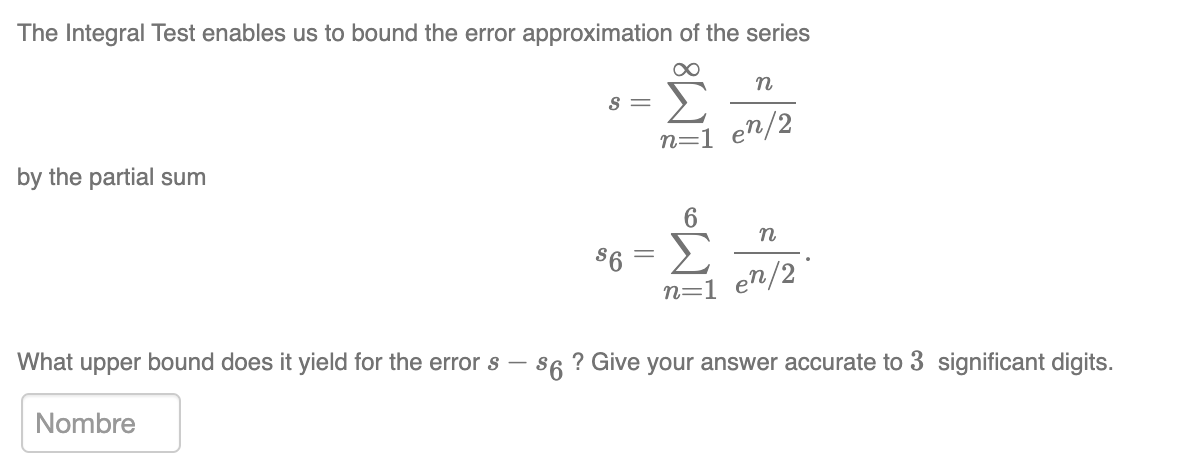 The Integral Test enables us to bound the error approximation of the series

$s = \sum_{n=1}^{\infty} \frac{n}{e^{n/2}}$

by the partial sum

$s_6 = \sum_{n=1}^{6} \frac{n}{e^{n/2}}.$

What upper bound does it yield for the error $s - s_6$ ? Give your answer accurate to $3$ significant digits.

Nombre